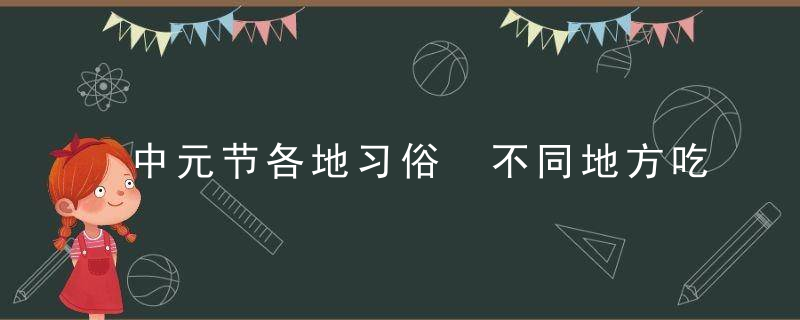 中元节各地习俗　不同地方吃